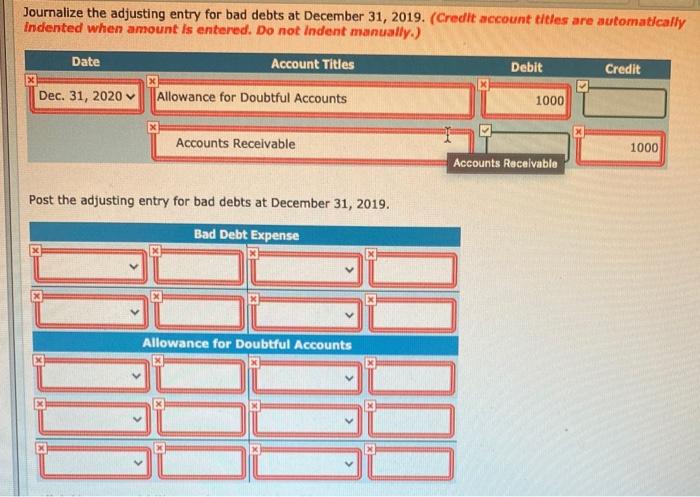 Journalize the adjusting entry for bad debts at December 31, 2019. (Credit account titles are automatically indented when amount is entered. Do not indent manually.)

| Date | Account Titles | Debit | Credit |
|---|---|---|---|
| Dec. 31, 2020 | Allowance for Doubtful Accounts | 1000 | |
| | Accounts Receivable | | 1000 |

Accounts Receivable

Post the adjusting entry for bad debts at December 31, 2019.

Bad Debt Expense

Allowance for Doubtful Accounts